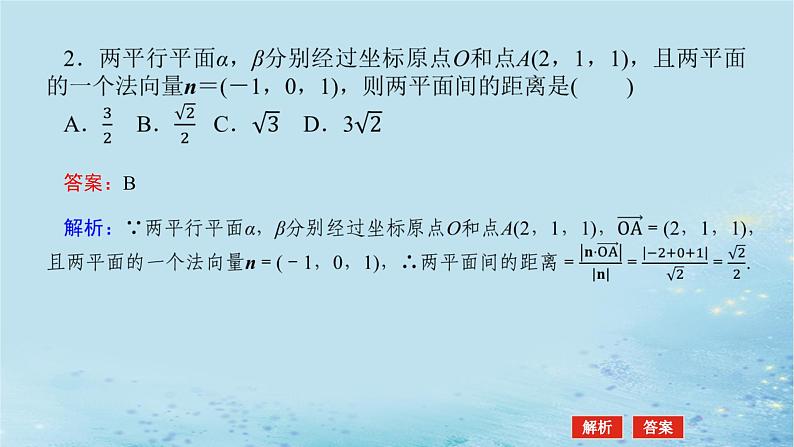 2．两平行平面$\alpha$，$\beta$分别经过坐标原点$O$和点$A(2，1，1)$，且两平面的一个法向量$\boldsymbol{n}=(-1，0，1)$，则两平面间的距离是(　　)

A．$\frac{3}{2}$　B．$\frac{\sqrt{2}}{2}$　C．$\sqrt{3}$　D．$3\sqrt{2}$

答案：B

解析：∵两平行平面$\alpha$，$\beta$分别经过坐标原点$O$和点$A(2，1，1)$，$\overrightarrow{OA}=(2，1，1)$，且两平面的一个法向量$\boldsymbol{n}=(-1，0，1)$，∴两平面间的距离$=\frac{|\mathbf{n}\cdot\overrightarrow{OA}|}{|\mathbf{n}|}=\frac{|-2+0+1|}{\sqrt{2}}=\frac{\sqrt{2}}{2}$.

解析　答案